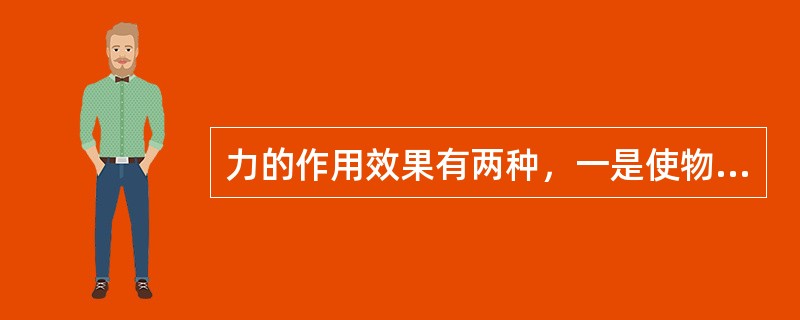 力的作用效果有两种，一是使物...